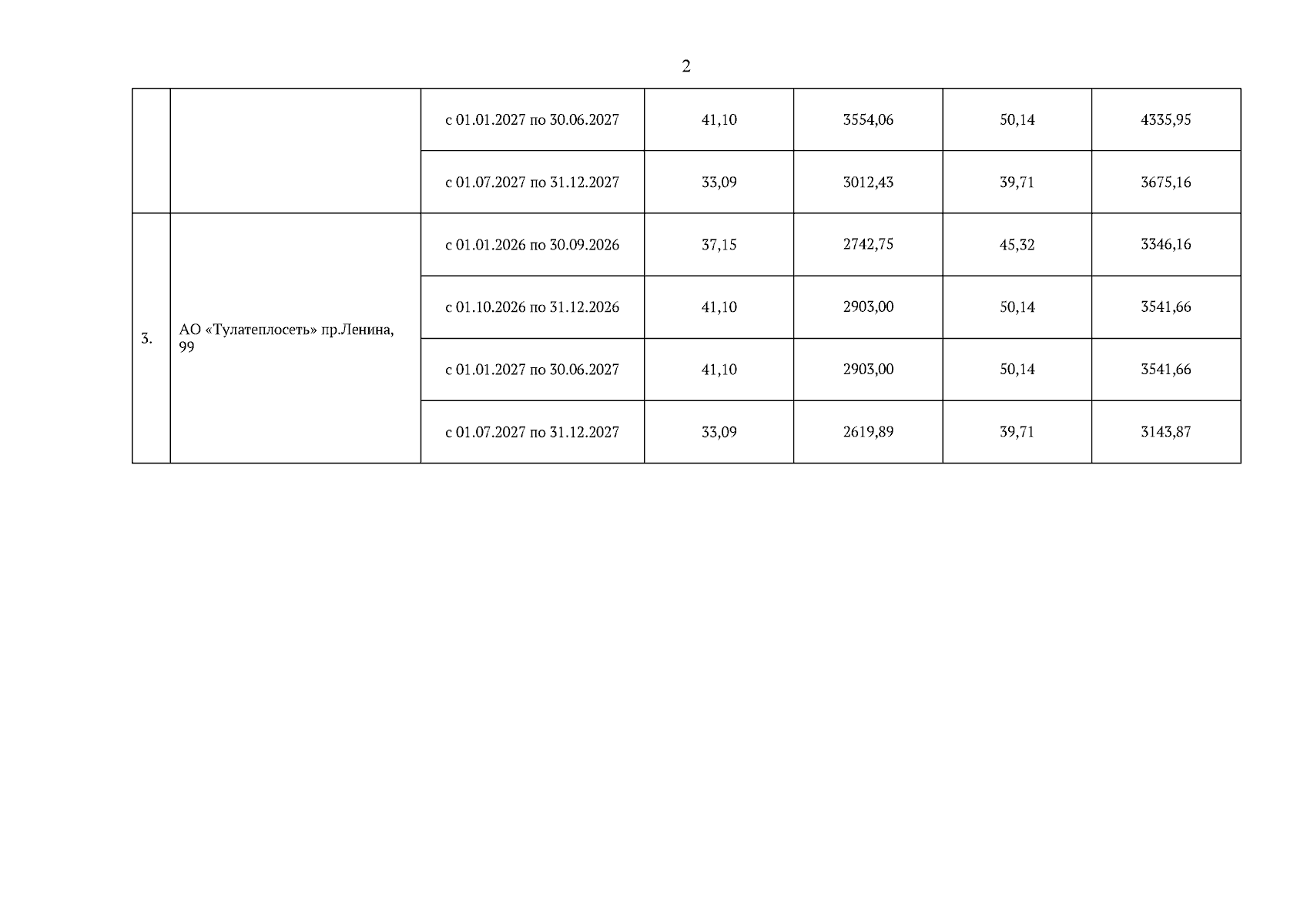 2

|  |  | с 01.01.2027 по 30.06.2027 | 41,10 | 3554,06 | 50,14 | 4335,95 |
|---|---|---|---|---|---|---|
|  |  | с 01.07.2027 по 31.12.2027 | 33,09 | 3012,43 | 39,71 | 3675,16 |
| 3. | АО «Тулатеплосеть» пр.Ленина, 99 | с 01.01.2026 по 30.09.2026 | 37,15 | 2742,75 | 45,32 | 3346,16 |
|  |  | с 01.10.2026 по 31.12.2026 | 41,10 | 2903,00 | 50,14 | 3541,66 |
|  |  | с 01.01.2027 по 30.06.2027 | 41,10 | 2903,00 | 50,14 | 3541,66 |
|  |  | с 01.07.2027 по 31.12.2027 | 33,09 | 2619,89 | 39,71 | 3143,87 |